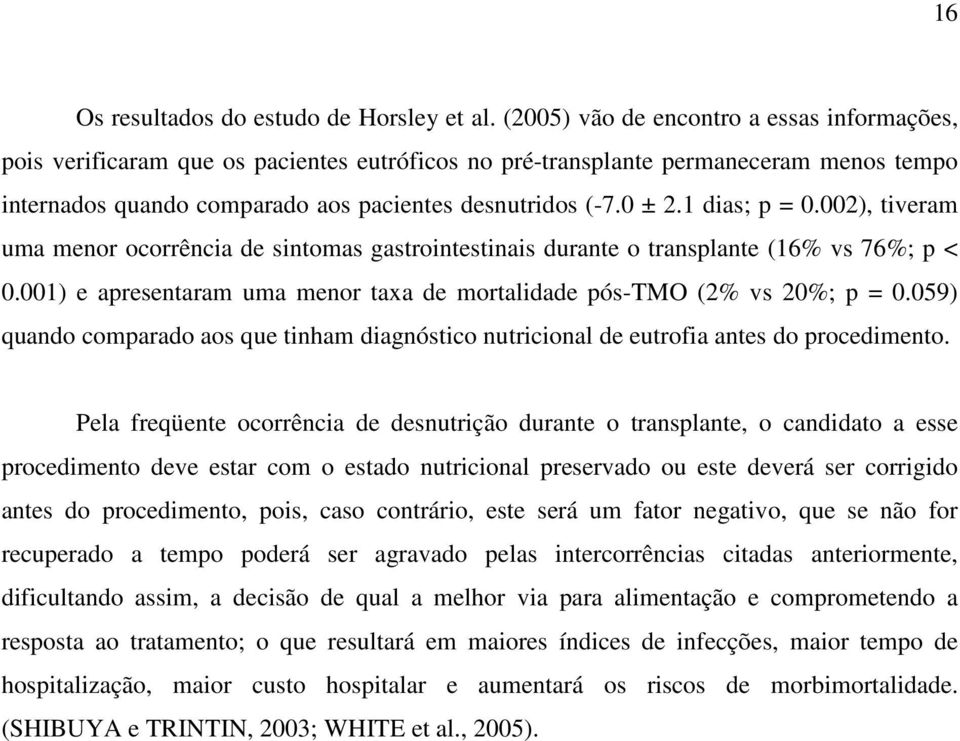 16

Os resultados do estudo de Horsley et al. (2005) vão de encontro a essas informações, pois verificaram que os pacientes eutróficos no pré-transplante permaneceram menos tempo internados quando comparado aos pacientes desnutridos (-7.0 ± 2.1 dias; p = 0.002), tiveram uma menor ocorrência de sintomas gastrointestinais durante o transplante (16% vs 76%; p < 0.001) e apresentaram uma menor taxa de mortalidade pós-TMO (2% vs 20%; p = 0.059) quando comparado aos que tinham diagnóstico nutricional de eutrofia antes do procedimento.

Pela freqüente ocorrência de desnutrição durante o transplante, o candidato a esse procedimento deve estar com o estado nutricional preservado ou este deverá ser corrigido antes do procedimento, pois, caso contrário, este será um fator negativo, que se não for recuperado a tempo poderá ser agravado pelas intercorrências citadas anteriormente, dificultando assim, a decisão de qual a melhor via para alimentação e comprometendo a resposta ao tratamento; o que resultará em maiores índices de infecções, maior tempo de hospitalização, maior custo hospitalar e aumentará os riscos de morbimortalidade. (SHIBUYA e TRINTIN, 2003; WHITE et al., 2005).